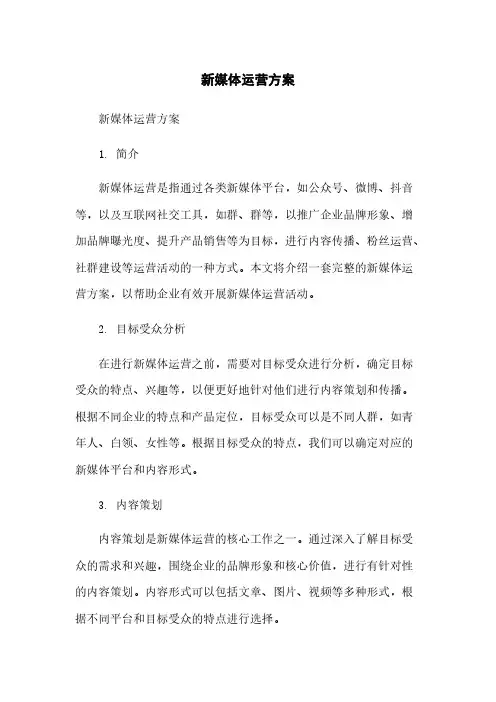 新媒体运营方案

新媒体运营方案

1. 简介

新媒体运营是指通过各类新媒体平台，如公众号、微博、抖音等，以及互联网社交工具，如群、群等，以推广企业品牌形象、增加品牌曝光度、提升产品销售等为目标，进行内容传播、粉丝运营、社群建设等运营活动的一种方式。本文将介绍一套完整的新媒体运营方案，以帮助企业有效开展新媒体运营活动。

2. 目标受众分析

在进行新媒体运营之前，需要对目标受众进行分析，确定目标受众的特点、兴趣等，以便更好地针对他们进行内容策划和传播。根据不同企业的特点和产品定位，目标受众可以是不同人群，如青年人、白领、女性等。根据目标受众的特点，我们可以确定对应的新媒体平台和内容形式。

3. 内容策划

内容策划是新媒体运营的核心工作之一。通过深入了解目标受众的需求和兴趣，围绕企业的品牌形象和核心价值，进行有针对性的内容策划。内容形式可以包括文章、图片、视频等多种形式，根据不同平台和目标受众的特点进行选择。